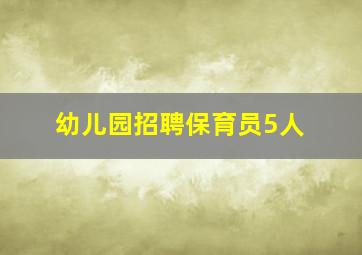 幼儿园招聘保育员5人